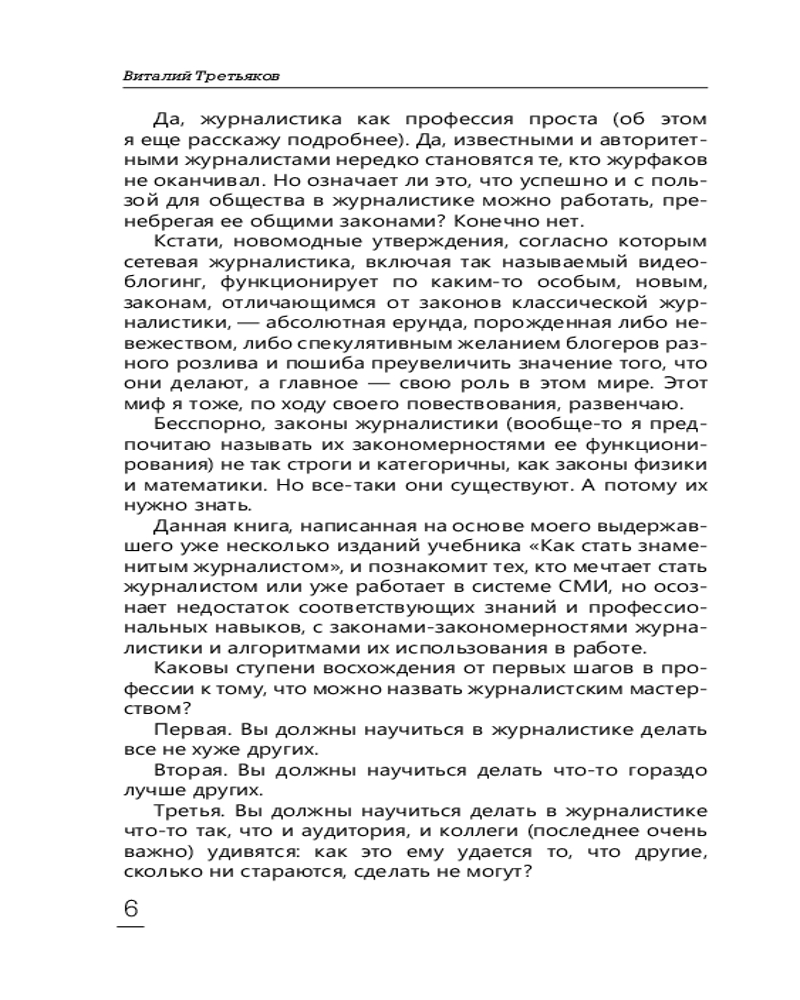 Виталий Третьяков

Да, журналистика как профессия проста (об этом я еще расскажу подробнее). Да, известными и авторитетными журналистами нередко становятся те, кто журфаков не оканчивал. Но означает ли это, что успешно и с пользой для общества в журналистике можно работать, пренебрегая ее общими законами? Конечно нет.

Кстати, новомодные утверждения, согласно которым сетевая журналистика, включая так называемый видеоблогинг, функционирует по каким-то особым, новым, законам, отличающимся от законов классической журналистики, — абсолютная ерунда, порожденная либо невежеством, либо спекулятивным желанием блогеров разного розлива и пошиба преувеличить значение того, что они делают, а главное — свою роль в этом мире. Этот миф я тоже, по ходу своего повествования, развенчаю.

Бесспорно, законы журналистики (вообще-то я предпочитаю называть их закономерностями ее функционирования) не так строги и категоричны, как законы физики и математики. Но все-таки они существуют. А потому их нужно знать.

Данная книга, написанная на основе моего выдержавшего уже несколько изданий учебника «Как стать знаменитым журналистом», и познакомит тех, кто мечтает стать журналистом или уже работает в системе СМИ, но осознает недостаток соответствующих знаний и профессиональных навыков, с законами-закономерностями журналистики и алгоритмами их использования в работе.

Каковы ступени восхождения от первых шагов в профессии к тому, что можно назвать журналистским мастерством?

Первая. Вы должны научиться в журналистике делать все не хуже других.

Вторая. Вы должны научиться делать что-то гораздо лучше других.

Третья. Вы должны научиться делать в журналистике что-то так, что и аудитория, и коллеги (последнее очень важно) удивятся: как это ему удается то, что другие, сколько ни стараются, сделать не могут?

6